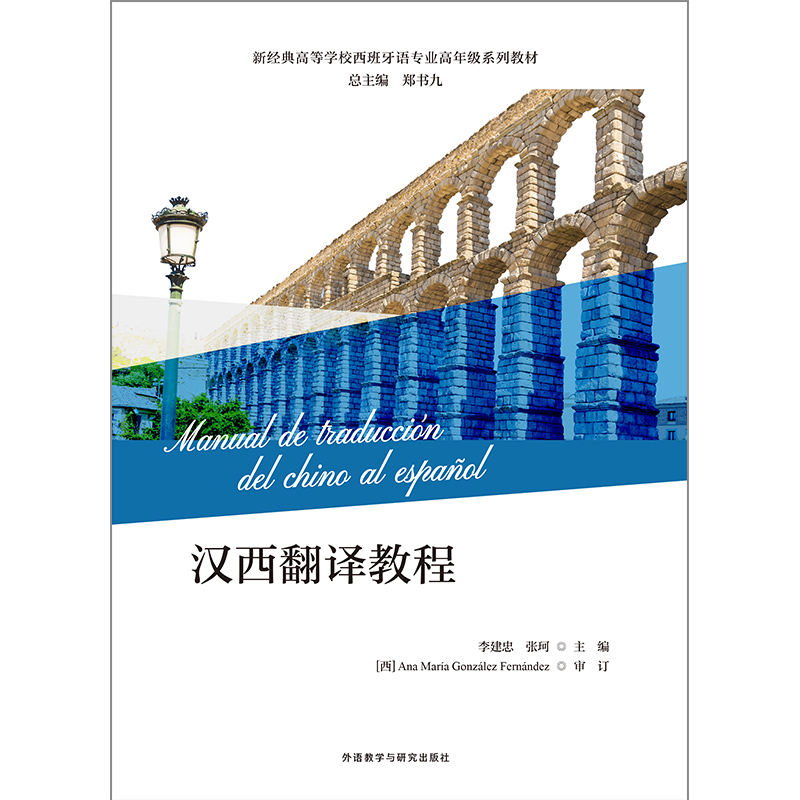 新经典高等学校西班牙语专业高年级系列教材
总主编 郑书九

Manual de traducción del chino al español

汉西翻译教程

李建忠 张珂 ◎ 主 编
[西] Ana María González Fernández ◎ 审 订

外语教学与研究出版社